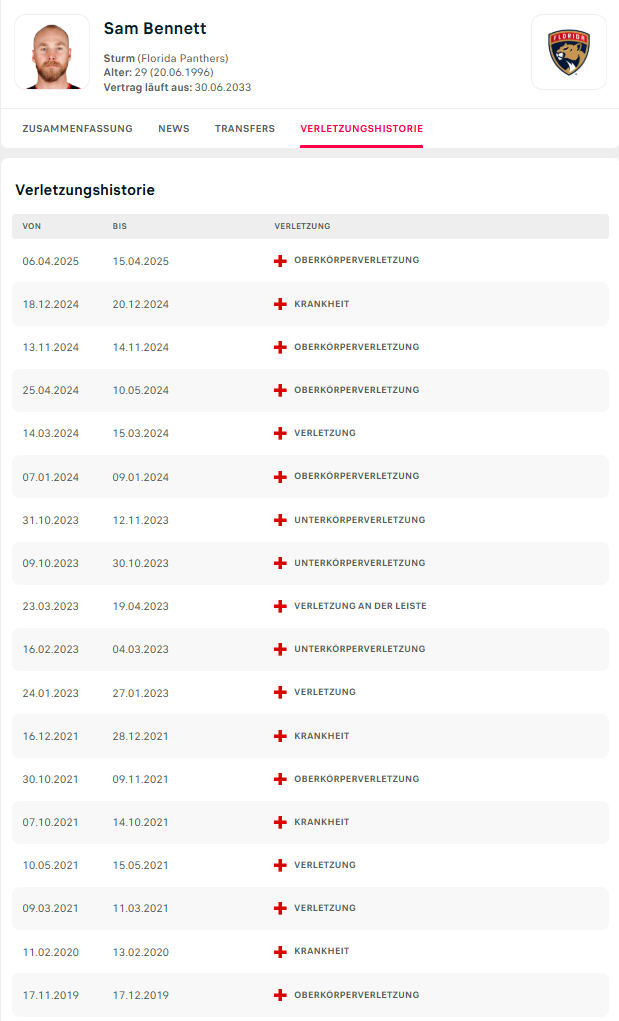 Sam Bennett

Sturm (Florida Panthers)
Alter: 29 (20.06.1996)
Vertrag läuft aus: 30.06.2033

FLORIDA

ZUSAMMENFASSUNG NEWS TRANSFERS VERLETZUNGSHISTORIE

Verletzungshistorie

| VON | BIS | VERLETZUNG |
|---|---|---|
| 06.04.2025 | 15.04.2025 | OBERKÖRPERVERLETZUNG |
| 18.12.2024 | 20.12.2024 | KRANKHEIT |
| 13.11.2024 | 14.11.2024 | OBERKÖRPERVERLETZUNG |
| 25.04.2024 | 10.05.2024 | OBERKÖRPERVERLETZUNG |
| 14.03.2024 | 15.03.2024 | VERLETZUNG |
| 07.01.2024 | 09.01.2024 | OBERKÖRPERVERLETZUNG |
| 31.10.2023 | 12.11.2023 | UNTERKÖRPERVERLETZUNG |
| 09.10.2023 | 30.10.2023 | UNTERKÖRPERVERLETZUNG |
| 23.03.2023 | 19.04.2023 | VERLETZUNG AN DER LEISTE |
| 16.02.2023 | 04.03.2023 | UNTERKÖRPERVERLETZUNG |
| 24.01.2023 | 27.01.2023 | VERLETZUNG |
| 16.12.2021 | 28.12.2021 | KRANKHEIT |
| 30.10.2021 | 09.11.2021 | OBERKÖRPERVERLETZUNG |
| 07.10.2021 | 14.10.2021 | KRANKHEIT |
| 10.05.2021 | 15.05.2021 | VERLETZUNG |
| 09.03.2021 | 11.03.2021 | VERLETZUNG |
| 11.02.2020 | 13.02.2020 | KRANKHEIT |
| 17.11.2019 | 17.12.2019 | OBERKÖRPERVERLETZUNG |